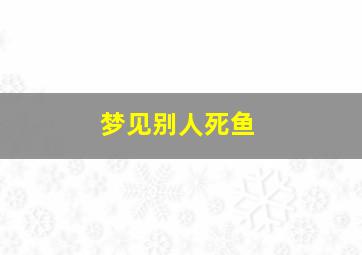 梦见别人死鱼